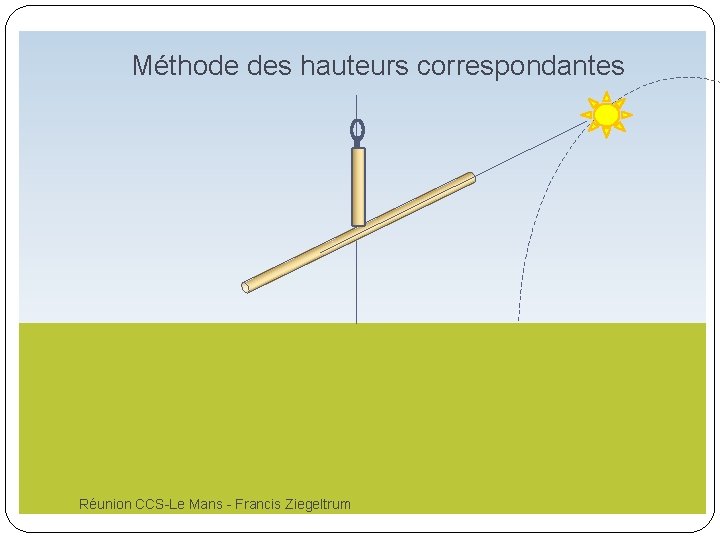 Méthode des hauteurs correspondantes

Réunion CCS-Le Mans - Francis Ziegeltrum